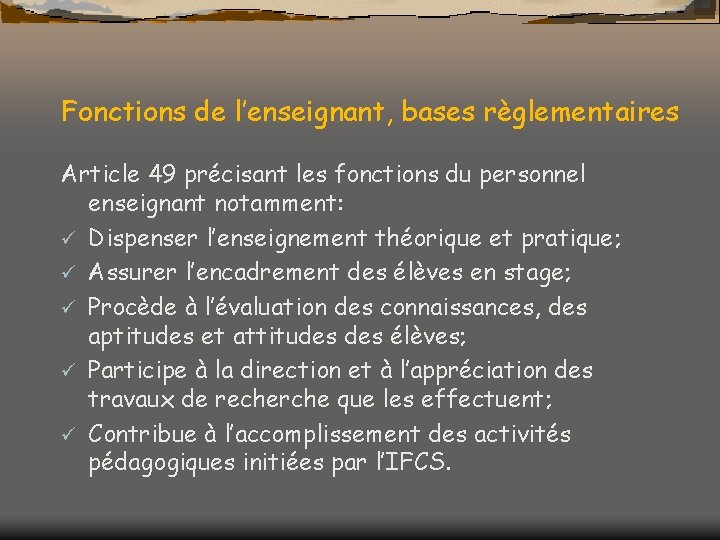 Fonctions de l'enseignant, bases règlementaires

Article 49 précisant les fonctions du personnel enseignant notamment:

✓ Dispenser l'enseignement théorique et pratique;
✓ Assurer l'encadrement des élèves en stage;
✓ Procède à l'évaluation des connaissances, des aptitudes et attitudes des élèves;
✓ Participe à la direction et à l'appréciation des travaux de recherche que les effectuent;
✓ Contribue à l'accomplissement des activités pédagogiques initiées par l'IFCS.